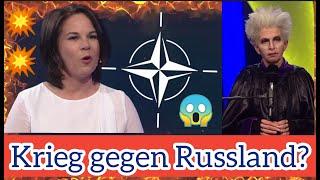 Krieg gegen Russland?